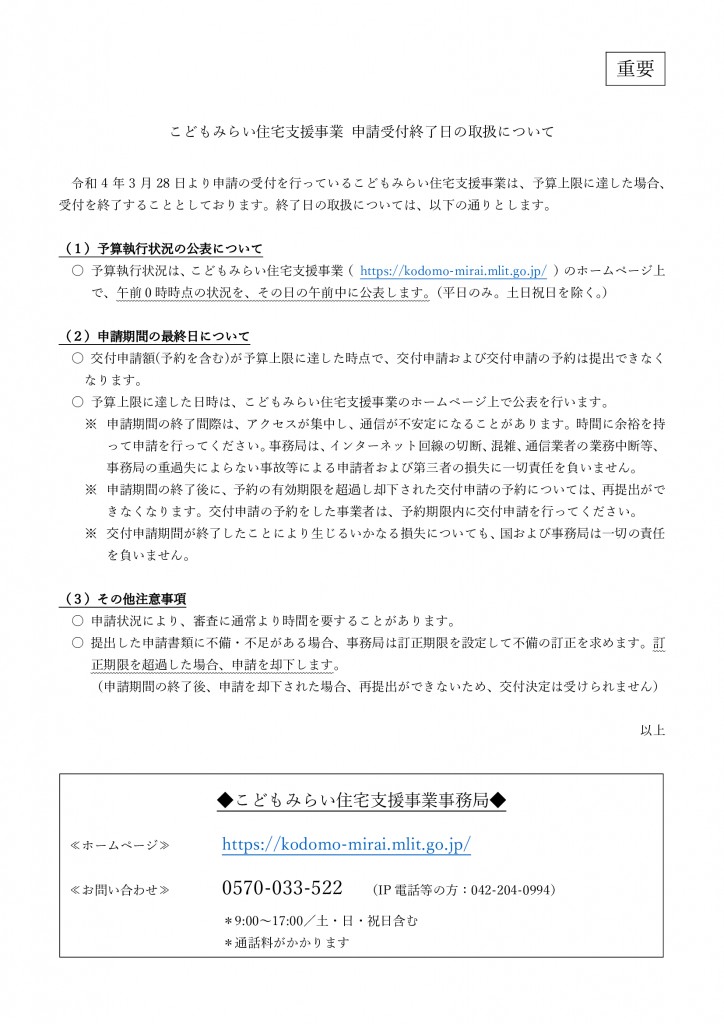 重要

こどもみらい住宅支援事業 申請受付終了日の取扱について

令和４年３月28日より申請の受付を行っているこどもみらい住宅支援事業は、予算上限に達した場合、受付を終了することとしております。終了日の取扱については、以下の通りとします。

（１）予算執行状況の公表について
○ 予算執行状況は、こどもみらい住宅支援事業（ https://kodomo-mirai.mlit.go.jp/ ）のホームページ上で、午前０時時点の状況を、その日の午前中に公表します。（平日のみ。土日祝日を除く。）

（２）申請期間の最終日について
○ 交付申請額(予約を含む)が予算上限に達した時点で、交付申請および交付申請の予約は提出できなくなります。
○ 予算上限に達した日時は、こどもみらい住宅支援事業のホームページ上で公表を行います。
※ 申請期間の終了間際は、アクセスが集中し、通信が不安定になることがあります。時間に余裕を持って申請を行ってください。事務局は、インターネット回線の切断、混雑、通信業者の業務中断等、事務局の重過失によらない事故等による申請者および第三者の損失に一切責任を負いません。
※ 申請期間の終了後に、予約の有効期限を超過し却下された交付申請の予約については、再提出ができなくなります。交付申請の予約をした事業者は、予約期限内に交付申請を行ってください。
※ 交付申請期間が終了したことにより生じるいかなる損失についても、国および事務局は一切の責任を負いません。

（３）その他注意事項
○ 申請状況により、審査に通常より時間を要することがあります。
○ 提出した申請書類に不備・不足がある場合、事務局は訂正期限を設定して不備の訂正を求めます。訂正期限を超過した場合、申請を却下します。
（申請期間の終了後、申請を却下された場合、再提出ができないため、交付決定は受けられません）

以上

◆こどもみらい住宅支援事業事務局◆

≪ホームページ≫ https://kodomo-mirai.mlit.go.jp/

≪お問い合わせ≫ 0570-033-522 （IP電話等の方：042-204-0994）
＊9:00～17:00／土・日・祝日含む
＊通話料がかかります